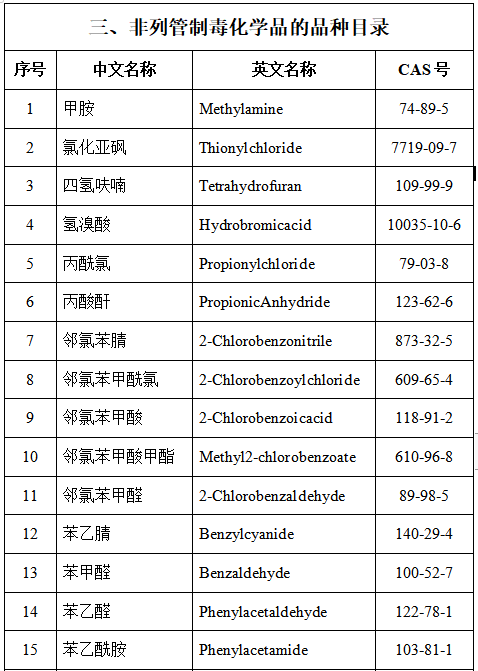 三、非列管制毒化学品的品种目录

| 序号 | 中文名称 | 英文名称 | CAS 号 |
|---|---|---|---|
| 1 | 甲胺 | Methylamine | 74-89-5 |
| 2 | 氯化亚砜 | Thionylchloride | 7719-09-7 |
| 3 | 四氢呋喃 | Tetrahydrofuran | 109-99-9 |
| 4 | 氢溴酸 | Hydrobromicacid | 10035-10-6 |
| 5 | 丙酰氯 | Propionylchloride | 79-03-8 |
| 6 | 丙酸酐 | PropionicAnhydride | 123-62-6 |
| 7 | 邻氯苯腈 | 2-Chlorobenzonitrile | 873-32-5 |
| 8 | 邻氯苯甲酰氯 | 2-Chlorobenzoylchloride | 609-65-4 |
| 9 | 邻氯苯甲酸 | 2-Chlorobenzoicacid | 118-91-2 |
| 10 | 邻氯苯甲酸甲酯 | Methyl2-chlorobenzoate | 610-96-8 |
| 11 | 邻氯苯甲醛 | 2-Chlorobenzaldehyde | 89-98-5 |
| 12 | 苯乙腈 | Benzylcyanide | 140-29-4 |
| 13 | 苯甲醛 | Benzaldehyde | 100-52-7 |
| 14 | 苯乙醛 | Phenylacetaldehyde | 122-78-1 |
| 15 | 苯乙酰胺 | Phenylacetamide | 103-81-1 |